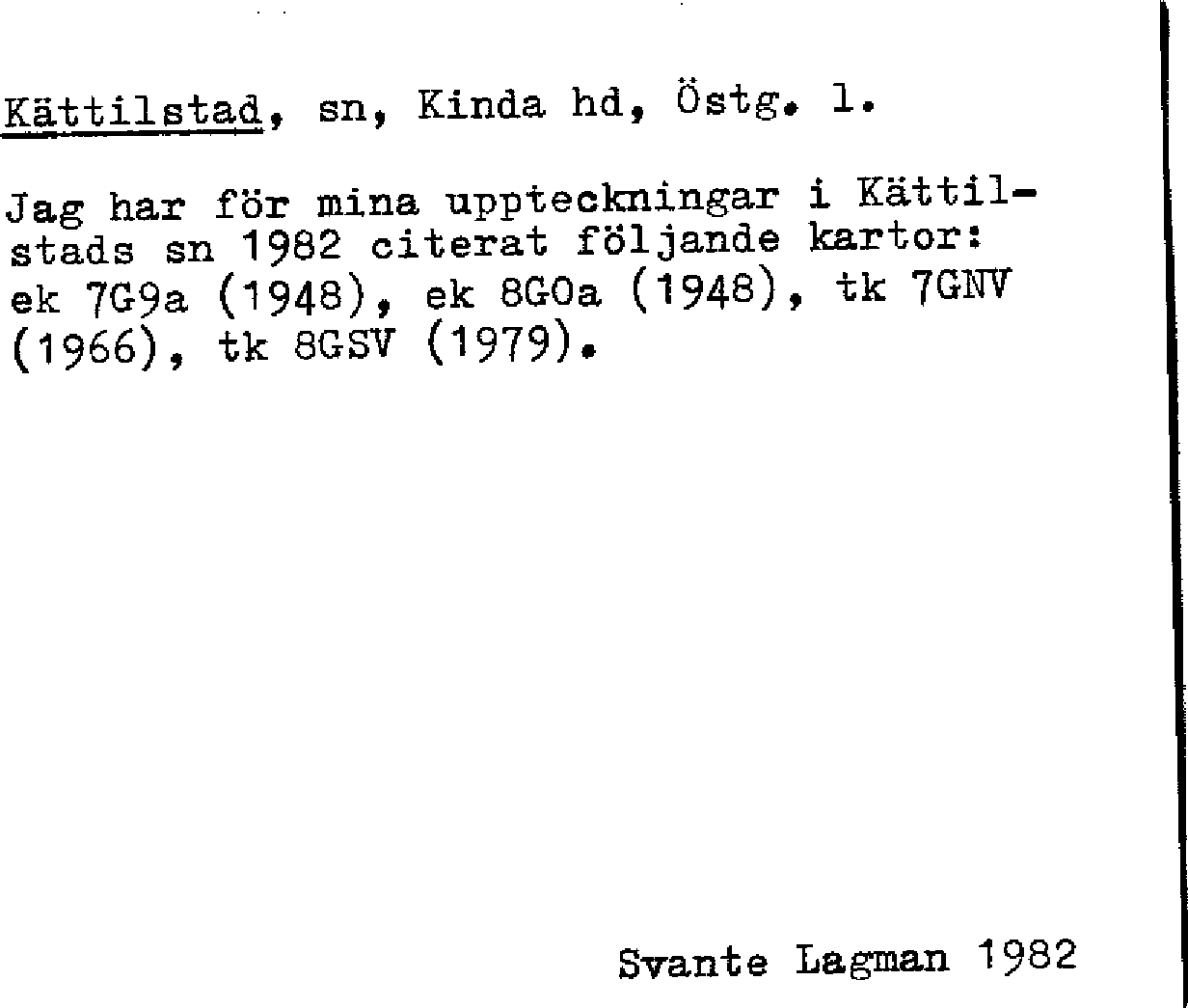 Kättilstad, sn, Kinda hd, Östg. l.

Jag har för mina uppteckningar i Kättilstads sn 1982 citerat följande kartor: ek 7G9a (1948), ek 8G0a (1948), tk 7GNV (1966), tk 8GSV (1979).

Svante Lagman 1982